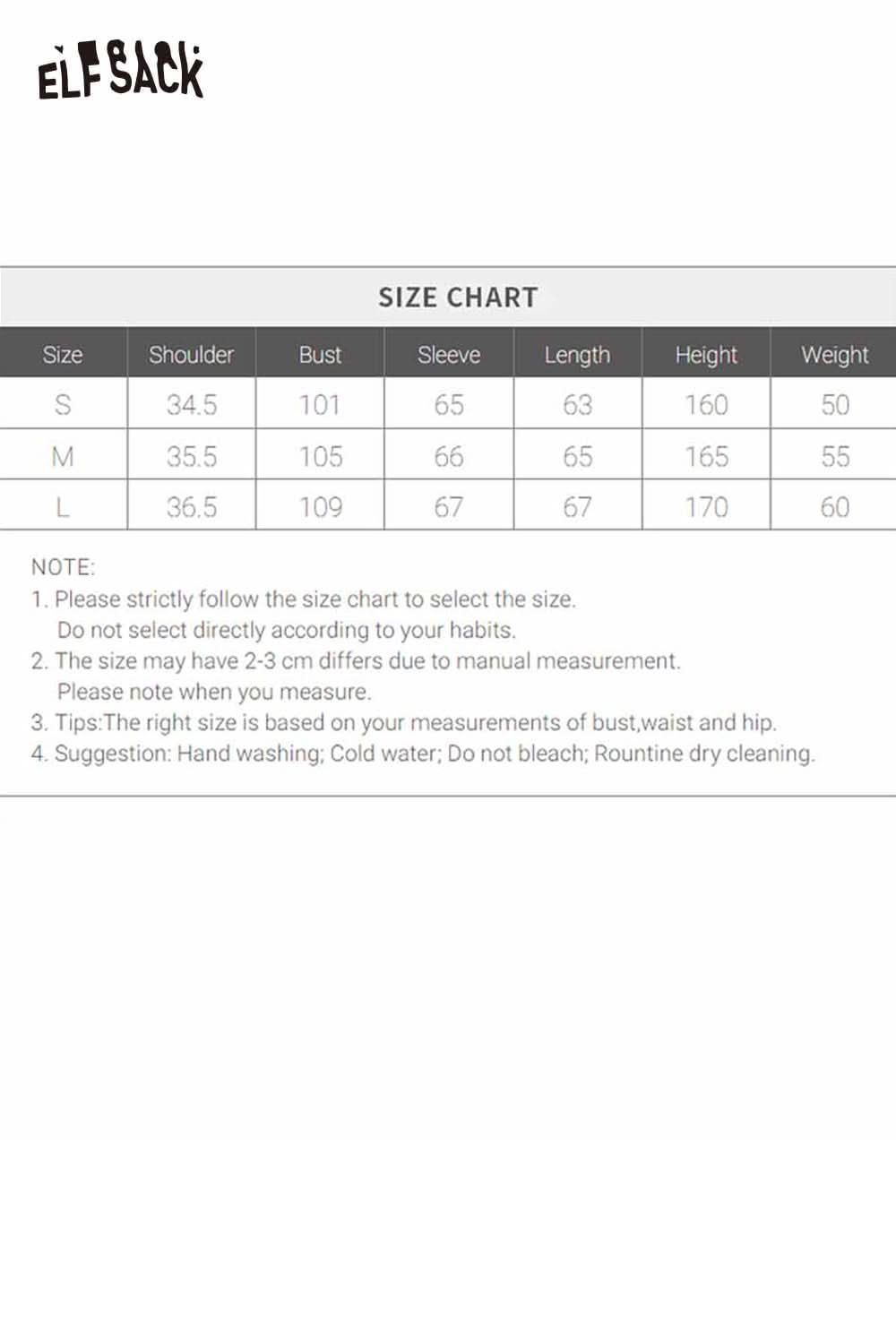 ELFSACK

SIZE CHART

| Size | Shoulder | Bust | Sleeve | Length | Height | Weight |
|---|---|---|---|---|---|---|
| S | 34.5 | 101 | 65 | 63 | 160 | 50 |
| M | 35.5 | 105 | 66 | 65 | 165 | 55 |
| L | 36.5 | 109 | 67 | 67 | 170 | 60 |

NOTE:
1. Please strictly follow the size chart to select the size. Do not select directly according to your habits.
2. The size may have 2-3 cm differs due to manual measurement. Please note when you measure.
3. Tips:The right size is based on your measurements of bust,waist and hip.
4. Suggestion: Hand washing; Cold water; Do not bleach; Rountine dry cleaning.